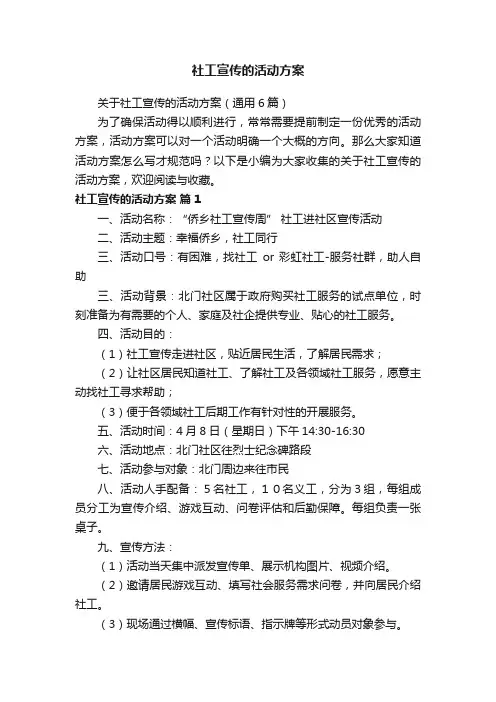 社工宣传的活动方案

关于社工宣传的活动方案（通用6篇）

为了确保活动得以顺利进行，常常需要提前制定一份优秀的活动方案，活动方案可以对一个活动明确一个大概的方向。那么大家知道活动方案怎么写才规范吗？以下是小编为大家收集的关于社工宣传的活动方案，欢迎阅读与收藏。

社工宣传的活动方案 篇1

一、活动名称：“侨乡社工宣传周” 社工进社区宣传活动

二、活动主题：幸福侨乡，社工同行

三、活动口号：有困难，找社工 or 彩虹社工-服务社群，助人自助

三、活动背景：北门社区属于政府购买社工服务的试点单位，时刻准备为有需要的个人、家庭及社企提供专业、贴心的社工服务。

四、活动目的：

（1）社工宣传走进社区，贴近居民生活，了解居民需求；

（2）让社区居民知道社工、了解社工及各领域社工服务，愿意主动找社工寻求帮助；

（3）便于各领域社工后期工作有针对性的开展服务。

五、活动时间：4月8日（星期日）下午 14:30-16:30

六、活动地点：北门社区往烈士纪念碑路段

七、活动参与对象：北门周边来往市民

八、活动人手配备：5名社工，10名义工，分为3组，每组成员分工为宣传介绍、游戏互动、问卷评估和后勤保障。每组负责一张桌子。

九、宣传方法：

（1）活动当天集中派发宣传单、展示机构图片、视频介绍。

（2）邀请居民游戏互动、填写社会服务需求问卷，并向居民介绍社工。

（3）现场通过横幅、宣传标语、指示牌等形式动员对象参与。